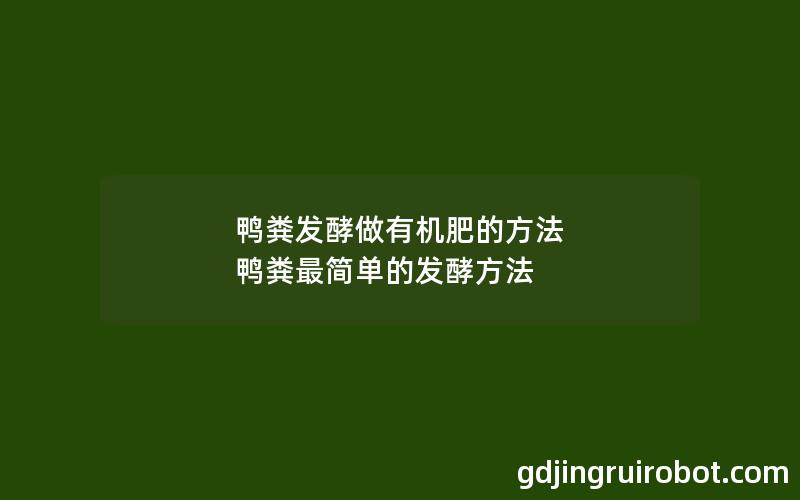 鸭粪发酵做有机肥的方法
鸭粪最简单的发酵方法

gdjingruirobot.com